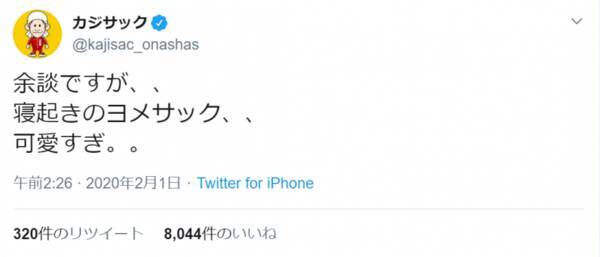 カジサック
@kajisac_onashas

余談ですが、、
寝起きのヨメサック、、
可愛すぎ。。

午前2:26 · 2020年2月1日 · Twitter for iPhone

320件のリツイート 8,044件のいいね